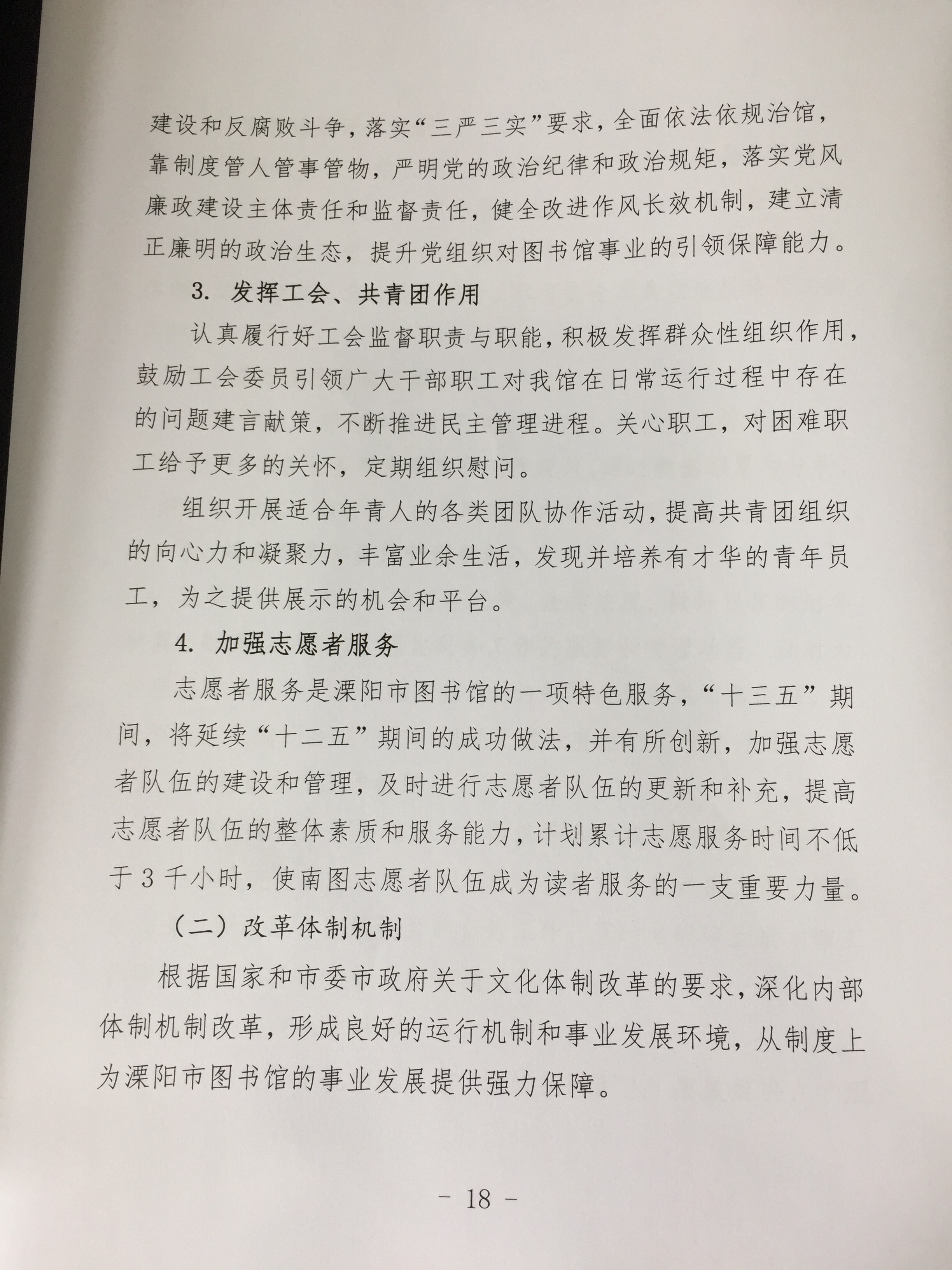 建设和反腐败斗争，落实“三严三实”要求，全面依法依规治馆，靠制度管人管事管物，严明党的政治纪律和政治规矩，落实党风廉政建设主体责任和监督责任，健全改进作风长效机制，建立清正廉明的政治生态，提升党组织对图书馆事业的引领保障能力。

3. 发挥工会、共青团作用

认真履行好工会监督职责与职能，积极发挥群众性组织作用，鼓励工会委员引领广大干部职工对我馆在日常运行过程中存在的问题建言献策，不断推进民主管理进程。关心职工，对困难职工给予更多的关怀，定期组织慰问。

组织开展适合年青人的各类团队协作活动，提高共青团组织的向心力和凝聚力，丰富业余生活，发现并培养有才华的青年员工，为之提供展示的机会和平台。

4. 加强志愿者服务

志愿者服务是溧阳市图书馆的一项特色服务，“十三五”期间，将延续“十二五”期间的成功做法，并有所创新，加强志愿者队伍的建设和管理，及时进行志愿者队伍的更新和补充，提高志愿者队伍的整体素质和服务能力，计划累计志愿服务时间不低于3千小时，使南图志愿者队伍成为读者服务的一支重要力量。

（二）改革体制机制

根据国家和市委市政府关于文化体制改革的要求，深化内部体制机制改革，形成良好的运行机制和事业发展环境，从制度上为溧阳市图书馆的事业发展提供强力保障。

- 18 -